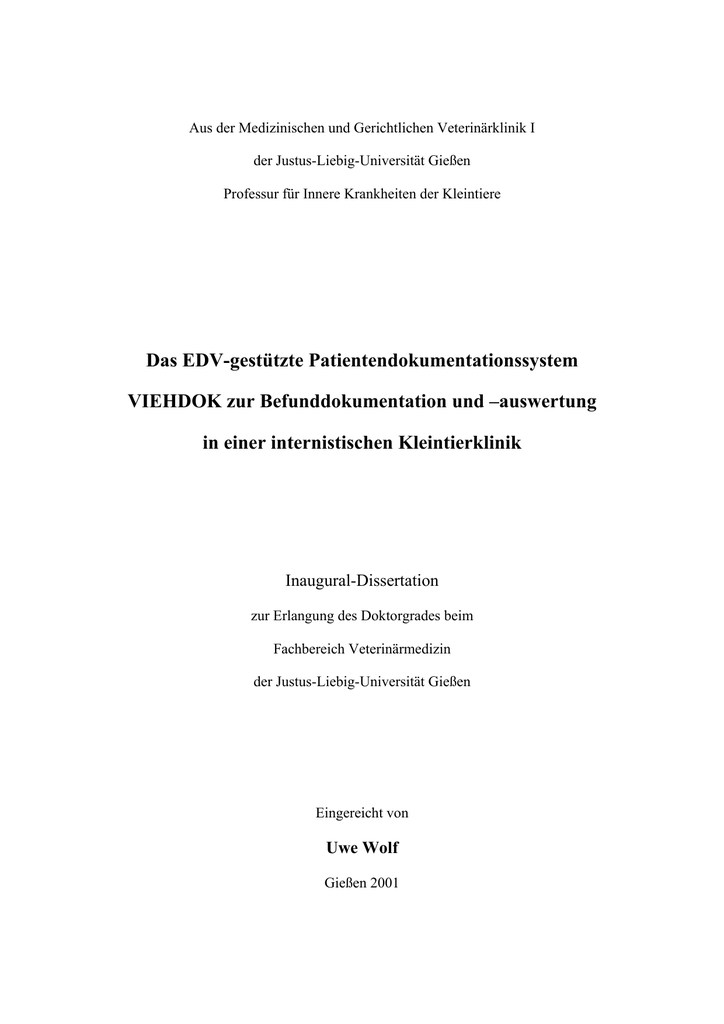 Aus der Medizinischen und Gerichtlichen Veterinärklinik I

der Justus-Liebig-Universität Gießen

Professur für Innere Krankheiten der Kleintiere

Das EDV-gestützte Patientendokumentationssystem

VIEHDOK zur Befunddokumentation und –auswertung

in einer internistischen Kleintierklinik

Inaugural-Dissertation

zur Erlangung des Doktorgrades beim

Fachbereich Veterinärmedizin

der Justus-Liebig-Universität Gießen

Eingereicht von

Uwe Wolf

Gießen 2001